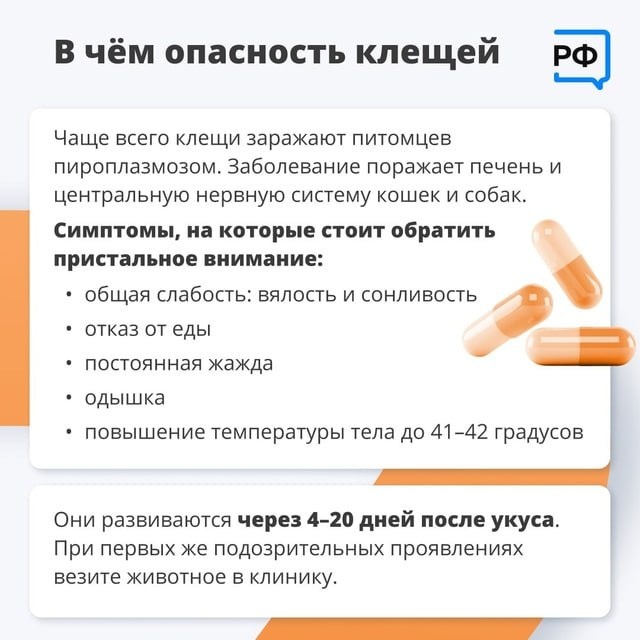 В чём опасность клещей

РФ

Чаще всего клещи заражают питомцев пироплазмозом. Заболевание поражает печень и центральную нервную систему кошек и собак.

Симптомы, на которые стоит обратить пристальное внимание:

• общая слабость: вялость и сонливость
• отказ от еды
• постоянная жажда
• одышка
• повышение температуры тела до 41–42 градусов

Они развиваются через 4–20 дней после укуса. При первых же подозрительных проявлениях везите животное в клинику.